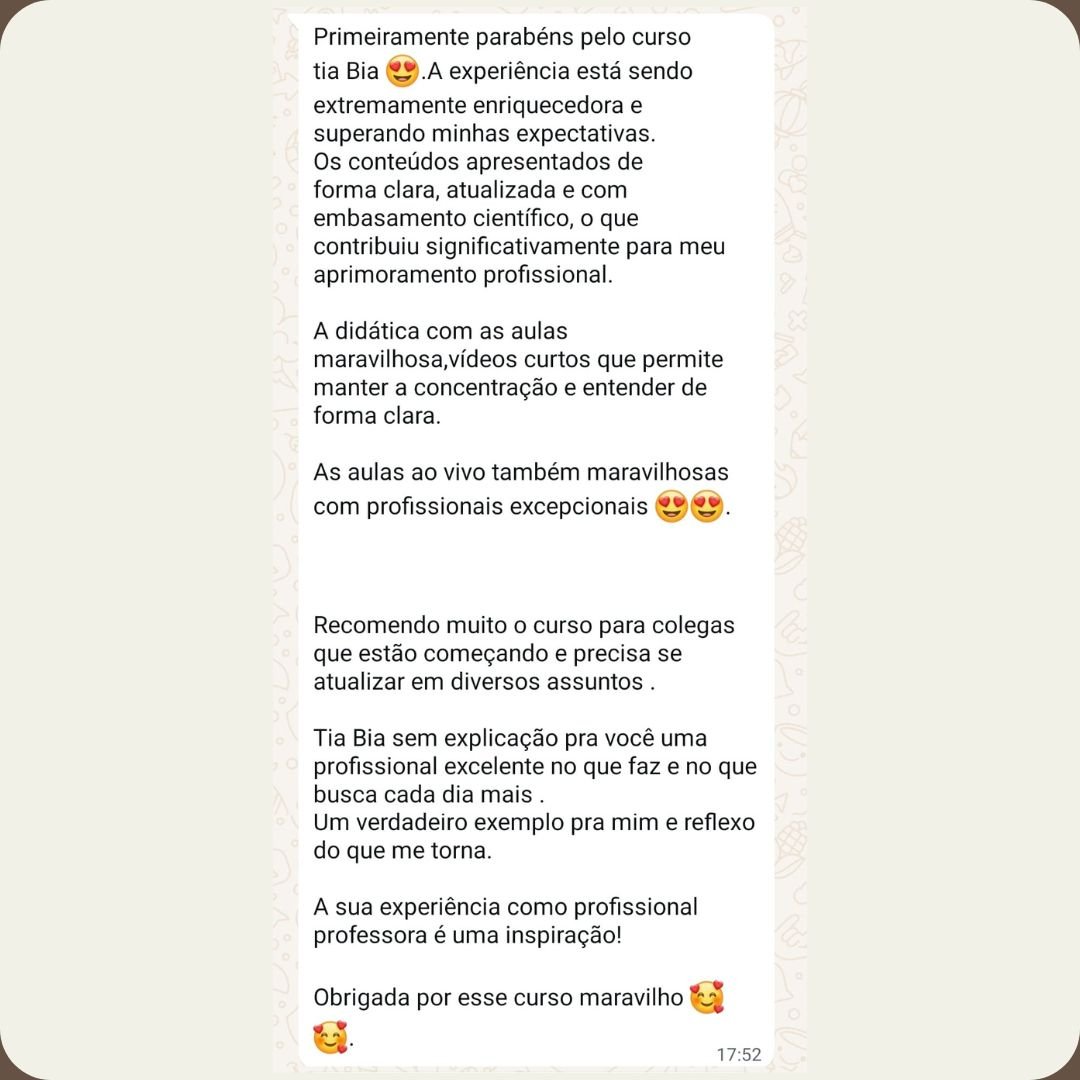 Primeiramente parabéns pelo curso tia Bia 😍.A experiência está sendo extremamente enriquecedora e superando minhas expectativas.
Os conteúdos apresentados de forma clara, atualizada e com embasamento científico, o que contribuiu significativamente para meu aprimoramento profissional.

A didática com as aulas maravilhosa,vídeos curtos que permite manter a concentração e entender de forma clara.

As aulas ao vivo também maravilhosas com profissionais excepcionais 😍😍.

Recomendo muito o curso para colegas que estão começando e precisa se atualizar em diversos assuntos .

Tia Bia sem explicação pra você uma profissional excelente no que faz e no que busca cada dia mais .
Um verdadeiro exemplo pra mim e reflexo do que me torna.

A sua experiência como profissional professora é uma inspiração!

Obrigada por esse curso maravilho 🥰🥰.

17:52